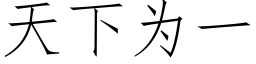 天下为一